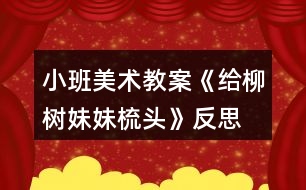 小班美术教案《给柳树妹妹梳头》反思